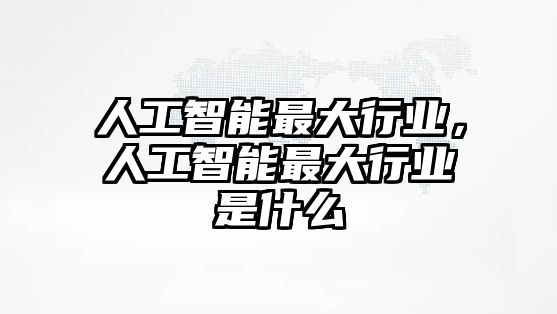 人工智能最大行业，人工智能最大行业是什么